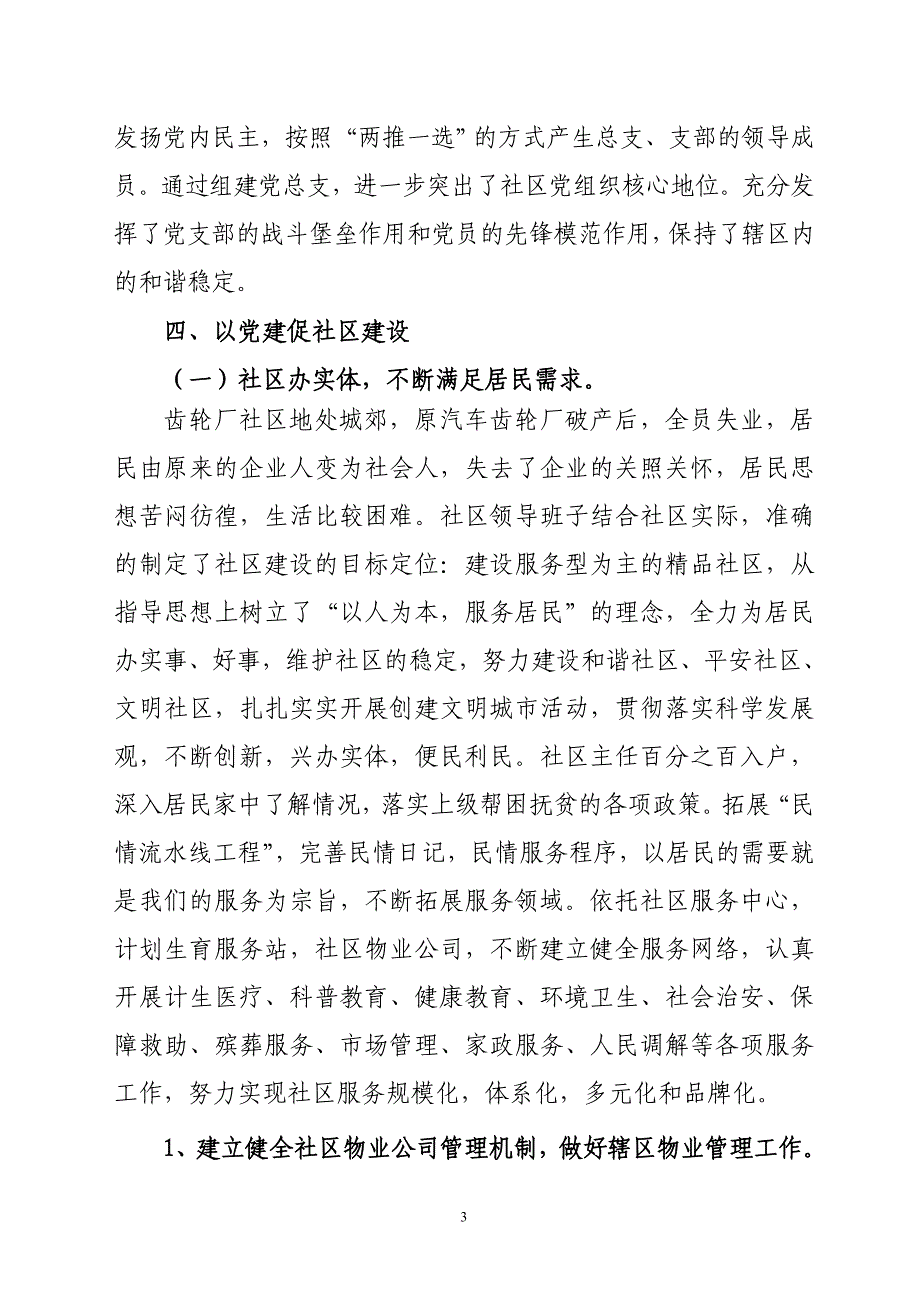 发扬党内民主，按照“两推一选”的方式产生总支、支部的领导成员。通过组建党总支，进一步突出了社区党组织核心地位。充分发挥了党支部的战斗堡垒作用和党员的先锋模范作用，保持了辖区内的和谐稳定。

四、以党建促社区建设

（一）社区办实体，不断满足居民需求。

齿轮厂社区地处城郊，原汽车齿轮厂破产后，全员失业，居民由原来的企业人变为社会人，失去了企业的关照关怀，居民思想苦闷彷徨，生活比较困难。社区领导班子结合社区实际，准确的制定了社区建设的目标定位：建设服务型为主的精品社区，从指导思想上树立了“以人为本，服务居民”的理念，全力为居民办实事、好事，维护社区的稳定，努力建设和谐社区、平安社区、文明社区，扎扎实实开展创建文明城市活动，贯彻落实科学发展观，不断创新，兴办实体，便民利民。社区主任百分之百入户，深入居民家中了解情况，落实上级帮困抚贫的各项政策。拓展“民情流水线工程”，完善民情日记，民情服务程序，以居民的需要就是我们的服务为宗旨，不断拓展服务领域。依托社区服务中心，计划生育服务站，社区物业公司，不断建立健全服务网络，认真开展计生医疗、科普教育、健康教育、环境卫生、社会治安、保障救助、殡葬服务、市场管理、家政服务、人民调解等各项服务工作，努力实现社区服务规模化，体系化，多元化和品牌化。

1、建立健全社区物业公司管理机制，做好辖区物业管理工作。

3